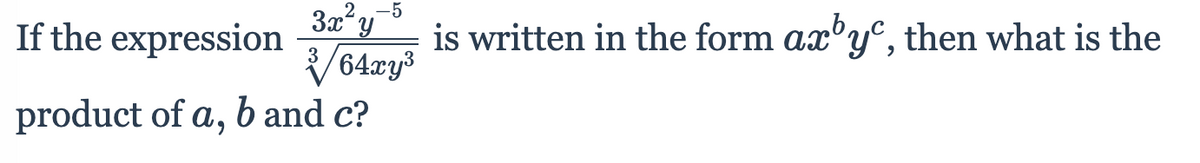 If the expression $\frac{3x^2y^{-5}}{\sqrt[3]{64xy^3}}$ is written in the form $ax^by^c$, then what is the product of $a$, $b$ and $c$?